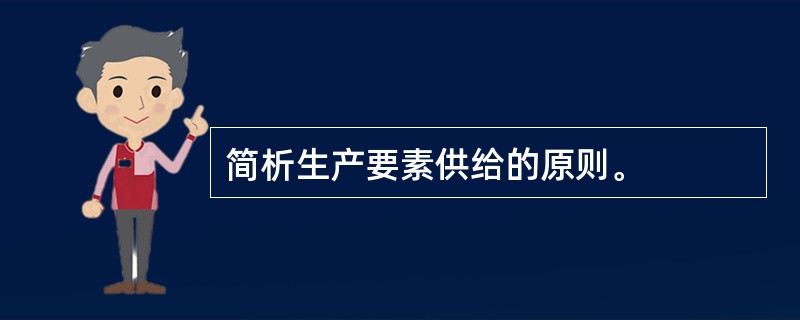 简析生产要素供给的原则。